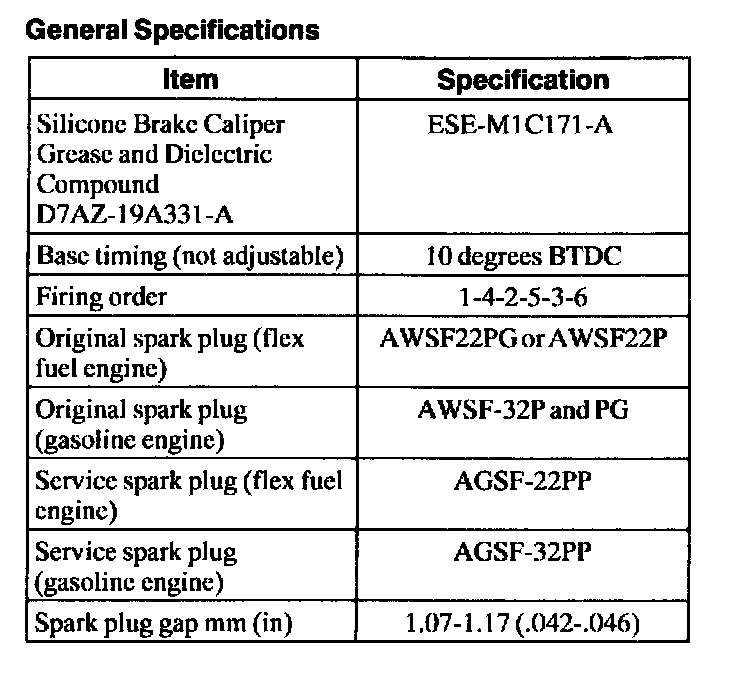 General Specifications

| Item | Specification |
|---|---|
| Silicone Brake Caliper Grease and Dielectric Compound D7AZ-19A331-A | ESE-M1C171-A |
| Base timing (not adjustable) | 10 degrees BTDC |
| Firing order | 1-4-2-5-3-6 |
| Original spark plug (flex fuel engine) | AWSF22PG or AWSF22P |
| Original spark plug (gasoline engine) | AWSF-32P and PG |
| Service spark plug (flex fuel engine) | AGSF-22PP |
| Service spark plug (gasoline engine) | AGSF-32PP |
| Spark plug gap mm (in) | 1.07-1.17 (.042-.046) |